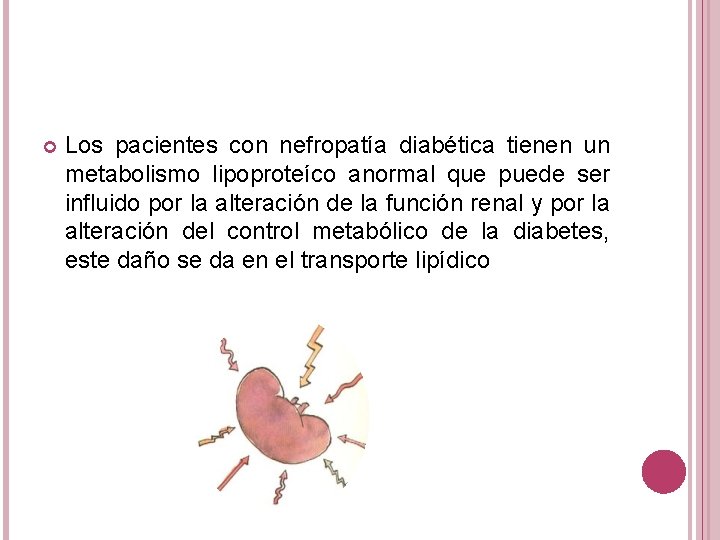 Los pacientes con nefropatía diabética tienen un metabolismo lipoproteíco anormal que puede ser influido por la alteración de la función renal y por la alteración del control metabólico de la diabetes, este daño se da en el transporte lipídico